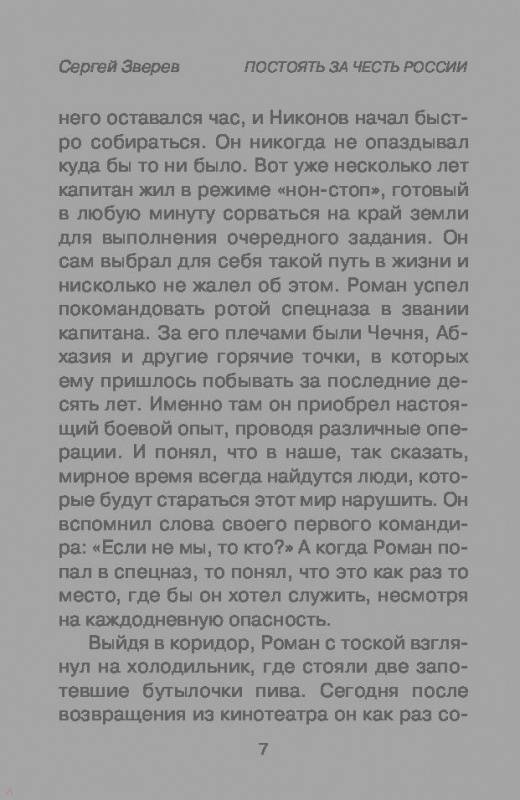 Сергей Зверев ПОСТОЯТЬ ЗА ЧЕСТЬ РОССИИ

него оставался час, и Никонов начал быстро собираться. Он никогда не опаздывал куда бы то ни было. Вот уже несколько лет капитан жил в режиме «нон-стоп», готовый в любую минуту сорваться на край земли для выполнения очередного задания. Он сам выбрал для себя такой путь в жизни и нисколько не жалел об этом. Роман успел покомандовать ротой спецназа в звании капитана. За его плечами были Чечня, Абхазия и другие горячие точки, в которых ему пришлось побывать за последние десять лет. Именно там он приобрел настоящий боевой опыт, проводя различные операции. И понял, что в наше, так сказать, мирное время всегда найдутся люди, которые будут стараться этот мир нарушить. Он вспомнил слова своего первого командира: «Если не мы, то кто?» А когда Роман попал в спецназ, то понял, что это как раз то место, где бы он хотел служить, несмотря на каждодневную опасность.

Выйдя в коридор, Роман с тоской взглянул на холодильник, где стояли две запотевшие бутылочки пива. Сегодня после возвращения из кинотеатра он как раз со-

7